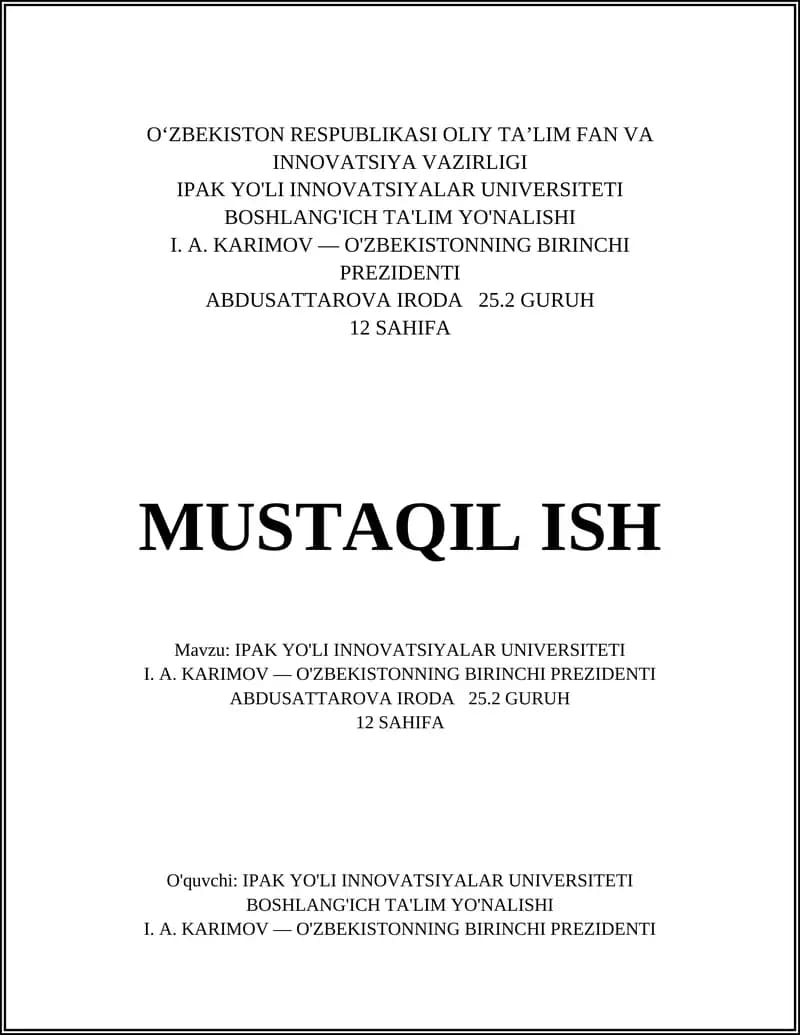 O‘ZBEKISTON RESPUBLIKASI OLIY TA’LIM FAN VA INNOVATSIYA VAZIRLIGI
IPAK YO'LI INNOVATSIYALAR UNIVERSITETI
BOSHLANG'ICH TA'LIM YO'NALISHI
I. A. KARIMOV — O'ZBEKISTONNING BIRINCHI PREZIDENTI
ABDUSATTAROVA IRODA 25.2 GURUH
12 SAHIFA

MUSTAQIL ISH

Mavzu: IPAK YO'LI INNOVATSIYALAR UNIVERSITETI
I. A. KARIMOV — O'ZBEKISTONNING BIRINCHI PREZIDENTI
ABDUSATTAROVA IRODA 25.2 GURUH
12 SAHIFA

O'quvchi: IPAK YO'LI INNOVATSIYALAR UNIVERSITETI
BOSHLANG'ICH TA'LIM YO'NALISHI
I. A. KARIMOV — O'ZBEKISTONNING BIRINCHI PREZIDENTI